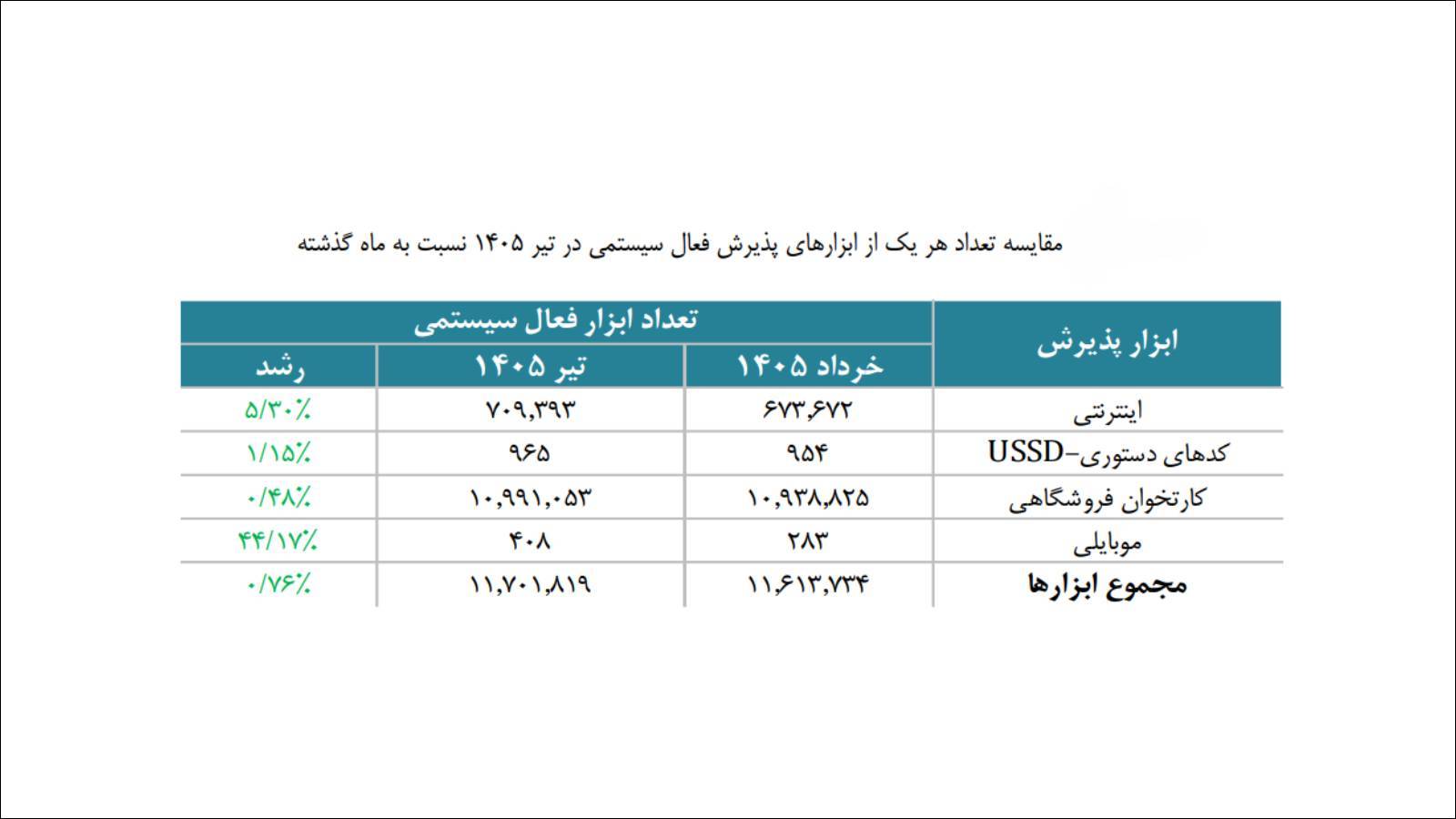 مقایسه تعداد هر یک از ابزارهای پذیرش فعال سیستمی در تیر ۱۴۰۵ نسبت به ماه گذشته

| ابزار پذیرش | تعداد ابزار فعال سیستمی | | |
|---|---|---|---|
| | خرداد ۱۴۰۵ | تیر ۱۴۰۵ | رشد |
| اینترنتی | ۶۷۳,۶۷۲ | ۷۰۹,۳۹۳ | ۵/۳۰٪ |
| کدهای دستوری-USSD | ۹۵۴ | ۹۶۵ | ۱/۱۵٪ |
| کارتخوان فروشگاهی | ۱۰,۹۳۸,۸۲۵ | ۱۰,۹۹۱,۰۵۳ | ۰/۴۸٪ |
| موبایلی | ۲۸۳ | ۴۰۸ | ۴۴/۱۷٪ |
| مجموع ابزارها | ۱۱,۶۱۳,۷۳۴ | ۱۱,۷۰۱,۸۱۹ | ۰/۷۶٪ |